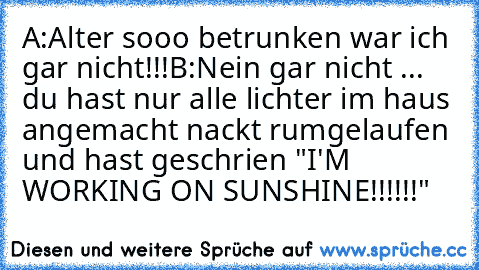 A:Alter sooo betrunken war ich gar nicht!!!B:Nein gar nicht ... du hast nur alle lichter im haus angemacht nackt rumgelaufen und hast geschrien "I'M WORKING ON SUNSHINE!!!!!!"

Diesen und weitere Sprüche auf www.sprüche.cc